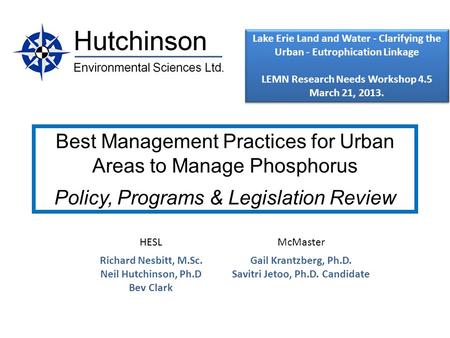 Hutchinson
Environmental Sciences Ltd.

Lake Erie Land and Water - Clarifying the Urban - Eutrophication Linkage

LEMN Research Needs Workshop 4.5
March 21, 2013.

Best Management Practices for Urban Areas to Manage Phosphorus

Policy, Programs & Legislation Review

HESL
Richard Nesbitt, M.Sc.
Neil Hutchinson, Ph.D
Bev Clark

McMaster
Gail Krantzberg, Ph.D.
Savitri Jetoo, Ph.D. Candidate